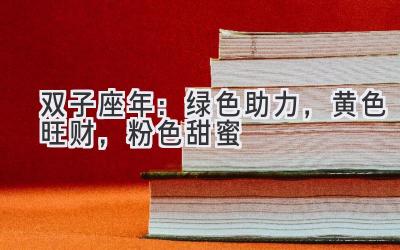 双子座年：绿色助力，黄色旺财，粉色甜蜜